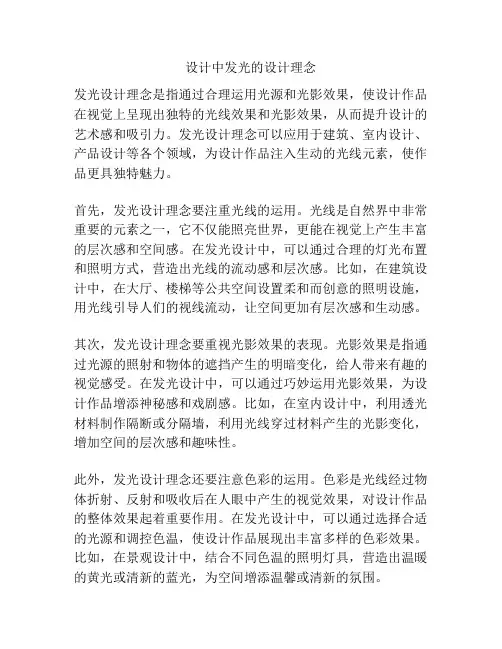 设计中发光的设计理念

发光设计理念是指通过合理运用光源和光影效果，使设计作品在视觉上呈现出独特的光线效果和光影效果，从而提升设计的艺术感和吸引力。发光设计理念可以应用于建筑、室内设计、产品设计等各个领域，为设计作品注入生动的光线元素，使作品更具独特魅力。

首先，发光设计理念要注重光线的运用。光线是自然界中非常重要的元素之一，它不仅能照亮世界，更能在视觉上产生丰富的层次感和空间感。在发光设计中，可以通过合理的灯光布置和照明方式，营造出光线的流动感和层次感。比如，在建筑设计中，在大厅、楼梯等公共空间设置柔和而创意的照明设施，用光线引导人们的视线流动，让空间更加有层次感和生动感。

其次，发光设计理念要重视光影效果的表现。光影效果是指通过光源的照射和物体的遮挡产生的明暗变化，给人带来有趣的视觉感受。在发光设计中，可以通过巧妙运用光影效果，为设计作品增添神秘感和戏剧感。比如，在室内设计中，利用透光材料制作隔断或分隔墙，利用光线穿过材料产生的光影变化，增加空间的层次感和趣味性。

此外，发光设计理念还要注意色彩的运用。色彩是光线经过物体折射、反射和吸收后在人眼中产生的视觉效果，对设计作品的整体效果起着重要作用。在发光设计中，可以通过选择合适的光源和调控色温，使设计作品展现出丰富多样的色彩效果。比如，在景观设计中，结合不同色温的照明灯具，营造出温暖的黄光或清新的蓝光，为空间增添温馨或清新的氛围。